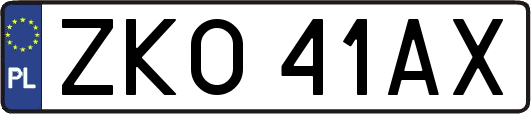 PL
ZKO 41AX